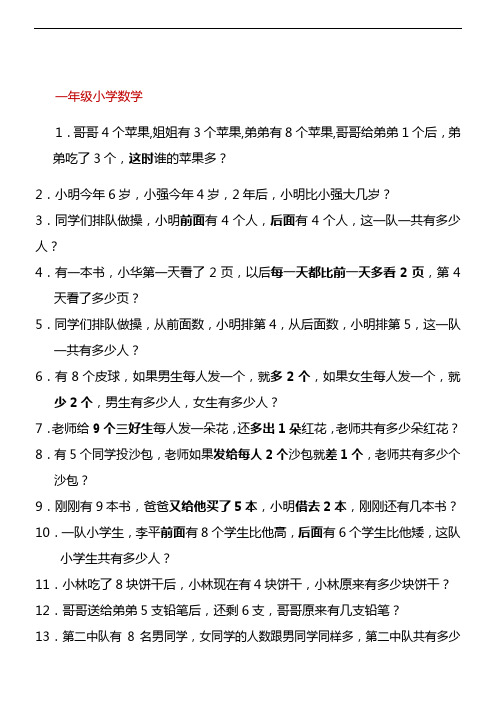 一年级小学数学

1．哥哥 4 个苹果,姐姐有 3 个苹果,弟弟有 8 个苹果,哥哥给弟弟 1 个后，弟弟吃了 3 个，这时谁的苹果多？

2．小明今年 6 岁，小强今年 4 岁，2 年后，小明比小强大几岁？

3．同学们排队做操，小明前面有 4 个人，后面有 4 个人，这一队一共有多少人？

4．有一本书，小华第一天看了 2 页，以后每一天都比前一天多看 2 页，第 4 天看了多少页？

5．同学们排队做操，从前面数，小明排第 4，从后面数，小明排第 5，这一队一共有多少人？

6．有 8 个皮球，如果男生每人发一个，就多 2 个，如果女生每人发一个，就少 2 个，男生有多少人，女生有多少人？

7．老师给 9 个三好生每人发一朵花，还多出 1 朵红花，老师共有多少朵红花？

8．有 5 个同学投沙包，老师如果发给每人 2 个沙包就差 1 个，老师共有多少个沙包？

9．刚刚有 9 本书，爸爸又给他买了 5 本，小明借去 2 本，刚刚还有几本书？

10．一队小学生，李平前面有 8 个学生比他高，后面有 6 个学生比他矮，这队小学生共有多少人？

11．小林吃了 8 块饼干后，小林现在有 4 块饼干，小林原来有多少块饼干？

12．哥哥送给弟弟 5 支铅笔后，还剩 6 支，哥哥原来有几支铅笔？

13．第二中队有 8 名男同学，女同学的人数跟男同学同样多，第二中队共有多少